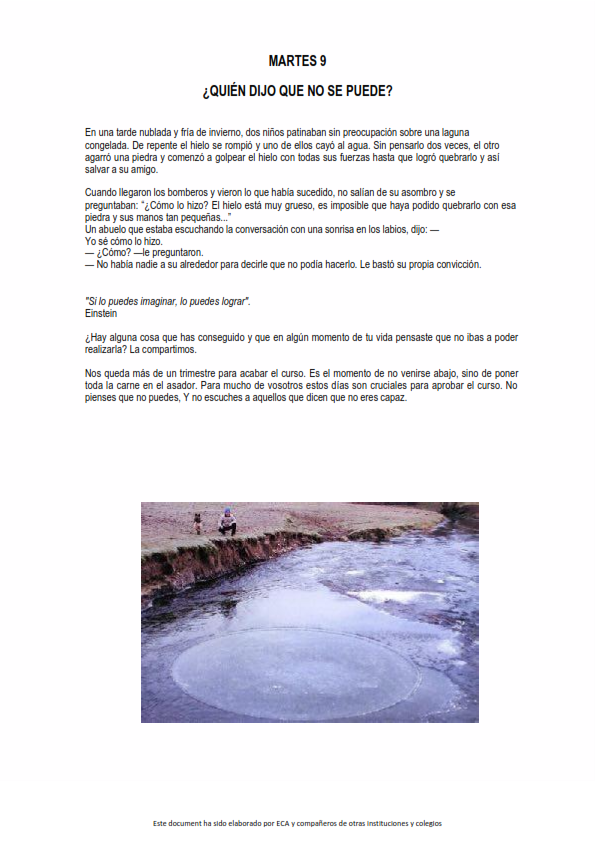 MARTES 9

¿QUIÉN DIJO QUE NO SE PUEDE?

En una tarde nublada y fría de invierno, dos niños patinaban sin preocupación sobre una laguna congelada. De repente el hielo se rompió y uno de ellos cayó al agua. Sin pensarlo dos veces, el otro agarró una piedra y comenzó a golpear el hielo con todas sus fuerzas hasta que logró quebrarlo y así salvar a su amigo.

Cuando llegaron los bomberos y vieron lo que había sucedido, no salían de su asombro y se preguntaban: "¿Cómo lo hizo? El hielo está muy grueso, es imposible que haya podido quebrarlo con esa piedra y sus manos tan pequeñas..."
Un abuelo que estaba escuchando la conversación con una sonrisa en los labios, dijo: —
Yo sé cómo lo hizo.
— ¿Cómo? —le preguntaron.
— No había nadie a su alrededor para decirle que no podía hacerlo. Le bastó su propia convicción.

"Si lo puedes imaginar, lo puedes lograr".
Einstein

¿Hay alguna cosa que has conseguido y que en algún momento de tu vida pensaste que no ibas a poder realizarla? La compartimos.

Nos queda más de un trimestre para acabar el curso. Es el momento de no venirse abajo, sino de poner toda la carne en el asador. Para mucho de vosotros estos días son cruciales para aprobar el curso. No pienses que no puedes, Y no escuches a aquellos que dicen que no eres capaz.

Este document ha sido elaborado por ECA y compañeros de otras instituciones y colegios